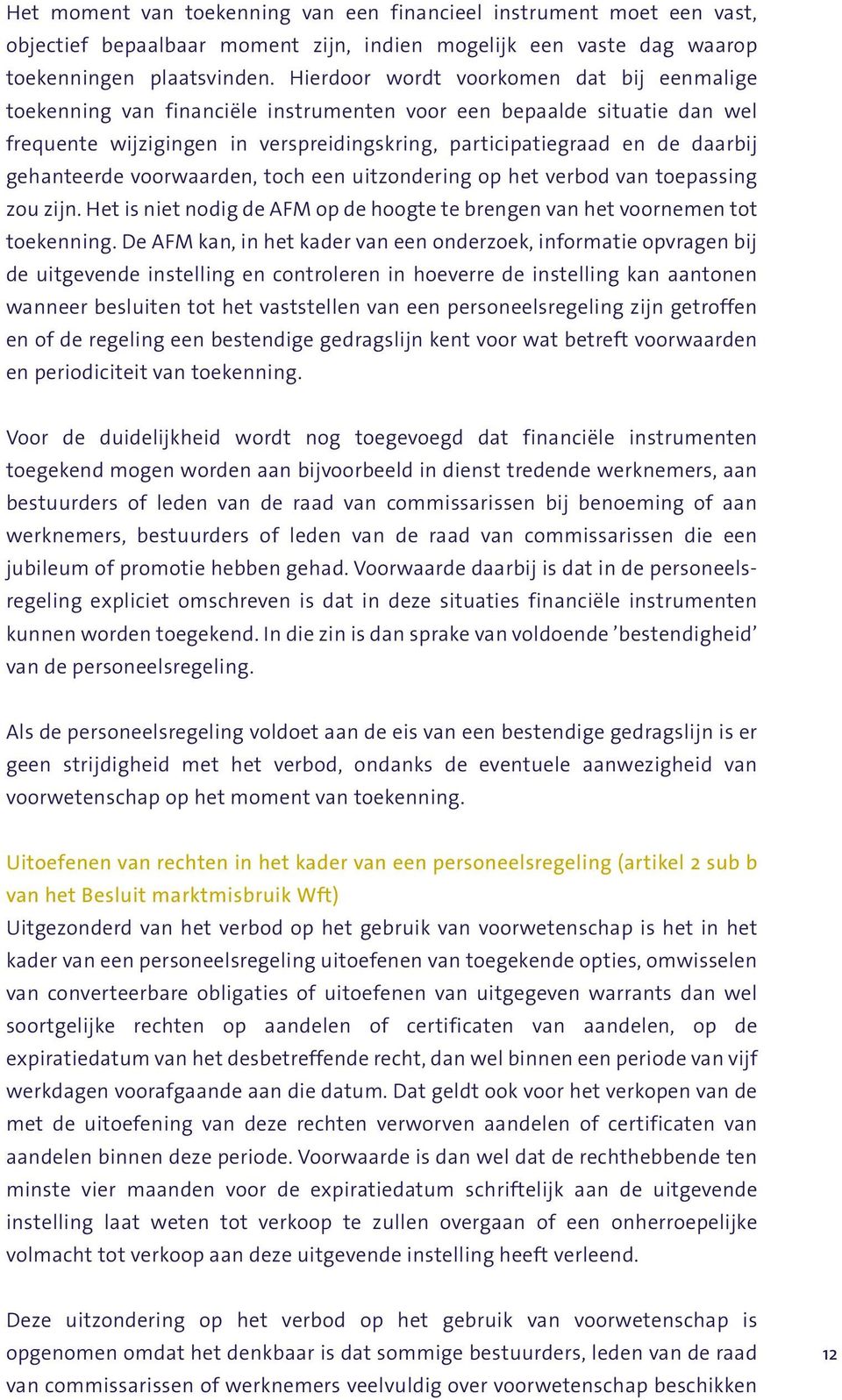 Het moment van toekenning van een financieel instrument moet een vast, objectief bepaalbaar moment zijn, indien mogelijk een vaste dag waarop toekenningen plaatsvinden. Hierdoor wordt voorkomen dat bij eenmalige toekenning van financiële instrumenten voor een bepaalde situatie dan wel frequente wijzigingen in verspreidingskring, participatiegraad en de daarbij gehanteerde voorwaarden, toch een uitzondering op het verbod van toepassing zou zijn. Het is niet nodig de AFM op de hoogte te brengen van het voornemen tot toekenning. De AFM kan, in het kader van een onderzoek, informatie opvragen bij de uitgevende instelling en controleren in hoeverre de instelling kan aantonen wanneer besluiten tot het vaststellen van een personeelsregeling zijn getroffen en of de regeling een bestendige gedragslijn kent voor wat betreft voorwaarden en periodiciteit van toekenning.

Voor de duidelijkheid wordt nog toegevoegd dat financiële instrumenten toegekend mogen worden aan bijvoorbeeld in dienst tredende werknemers, aan bestuurders of leden van de raad van commissarissen bij benoeming of aan werknemers, bestuurders of leden van de raad van commissarissen die een jubileum of promotie hebben gehad. Voorwaarde daarbij is dat in de personeelsregeling expliciet omschreven is dat in deze situaties financiële instrumenten kunnen worden toegekend. In die zin is dan sprake van voldoende 'bestendigheid' van de personeelsregeling.

Als de personeelsregeling voldoet aan de eis van een bestendige gedragslijn is er geen strijdigheid met het verbod, ondanks de eventuele aanwezigheid van voorwetenschap op het moment van toekenning.

Uitoefenen van rechten in het kader van een personeelsregeling (artikel 2 sub b van het Besluit marktmisbruik Wft)
Uitgezonderd van het verbod op het gebruik van voorwetenschap is het in het kader van een personeelsregeling uitoefenen van toegekende opties, omwisselen van converteerbare obligaties of uitoefenen van uitgegeven warrants dan wel soortgelijke rechten op aandelen of certificaten van aandelen, op de expiratiedatum van het desbetreffende recht, dan wel binnen een periode van vijf werkdagen voorafgaande aan die datum. Dat geldt ook voor het verkopen van de met de uitoefening van deze rechten verworven aandelen of certificaten van aandelen binnen deze periode. Voorwaarde is dan wel dat de rechthebbende ten minste vier maanden voor de expiratiedatum schriftelijk aan de uitgevende instelling laat weten tot verkoop te zullen overgaan of een onherroepelijke volmacht tot verkoop aan deze uitgevende instelling heeft verleend.

Deze uitzondering op het verbod op het gebruik van voorwetenschap is opgenomen omdat het denkbaar is dat sommige bestuurders, leden van de raad van commissarissen of werknemers veelvuldig over voorwetenschap beschikken

12